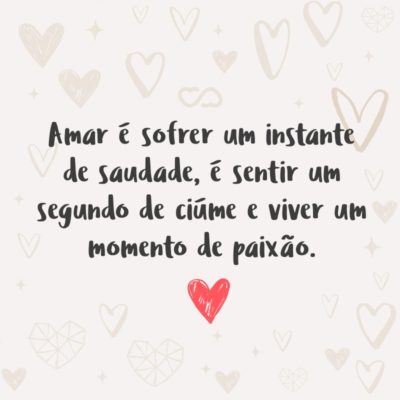 Amar é sofrer um instante de saudade, é sentir um segundo de ciúme e viver um momento de paixão.